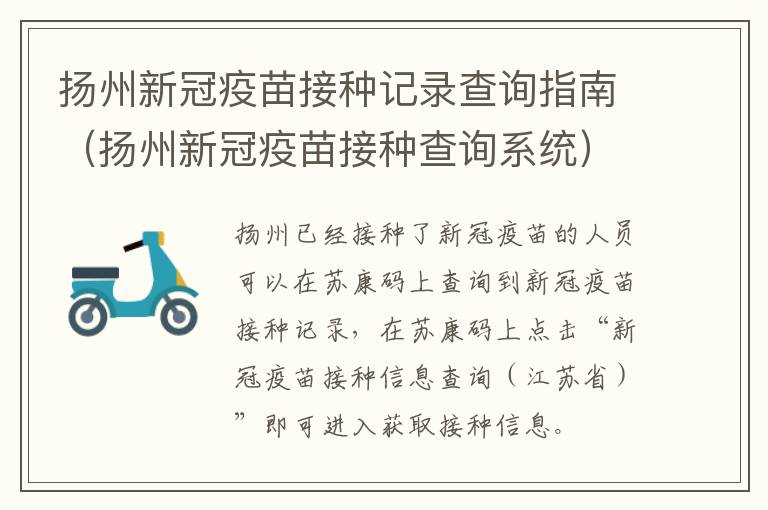 扬州新冠疫苗接种记录查询指南（扬州新冠疫苗接种查询系统）

扬州已经接种了新冠疫苗的人员可以在苏康码上查询到新冠疫苗接种记录，在苏康码上点击“新冠疫苗接种信息查询（江苏省）”即可进入获取接种信息。